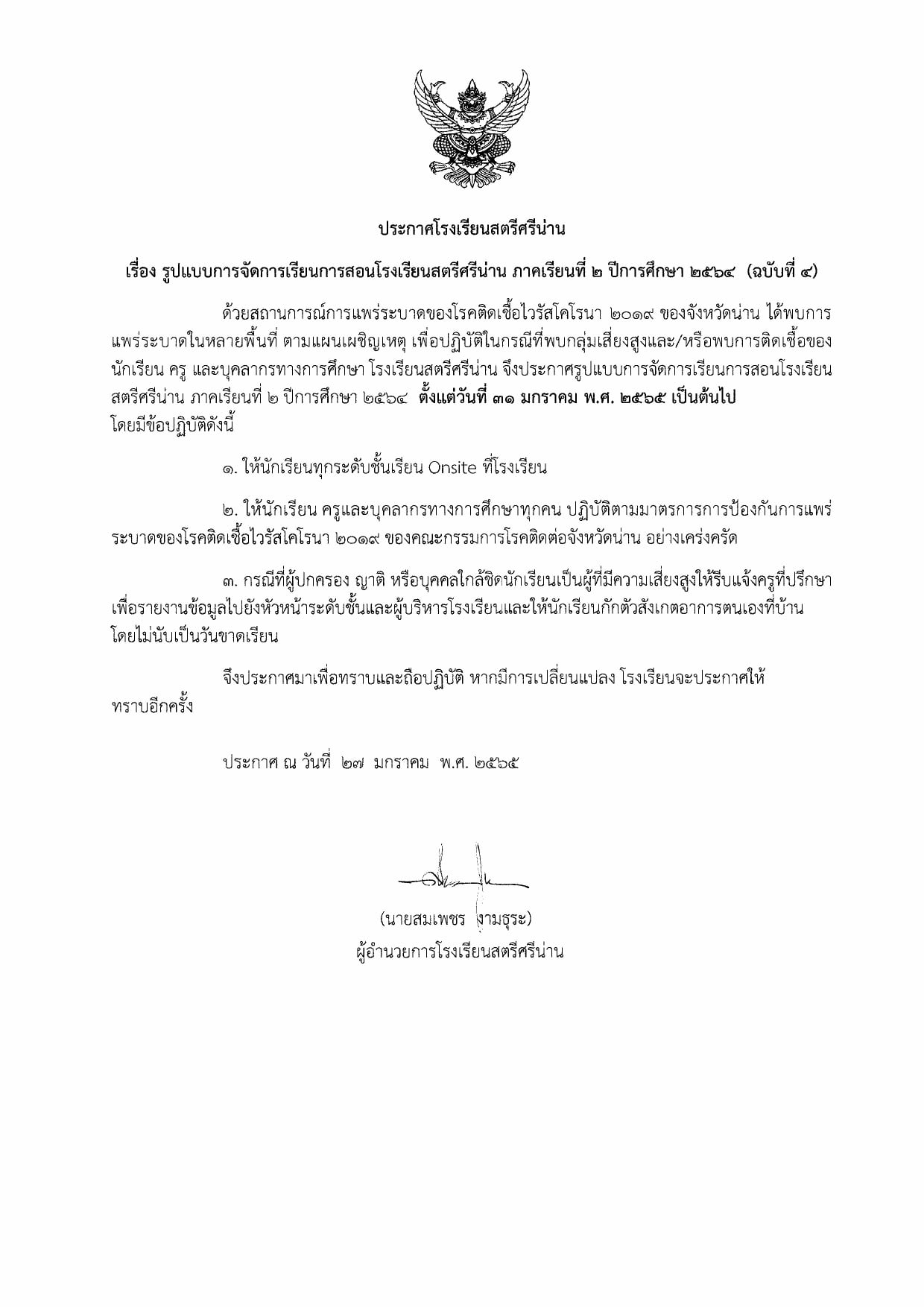 ประกาศโรงเรียนสตรีศรีน่าน

เรื่อง รูปแบบการจัดการเรียนการสอนโรงเรียนสตรีศรีน่าน ภาคเรียนที่ ๒ ปีการศึกษา ๒๕๖๔ (ฉบับที่ ๔)

ด้วยสถานการณ์การแพร่ระบาดของโรคติดเชื้อไวรัสโคโรนา ๒๐๑๙ ของจังหวัดน่าน ได้พบการแพร่ระบาดในหลายพื้นที่ ตามแผนเผชิญเหตุ เพื่อปฏิบัติในกรณีที่พบกลุ่มเสี่ยงสูงและ/หรือพบการติดเชื้อของนักเรียน ครู และบุคลากรทางการศึกษา โรงเรียนสตรีศรีน่าน จึงประกาศรูปแบบการจัดการเรียนการสอนโรงเรียนสตรีศรีน่าน ภาคเรียนที่ ๒ ปีการศึกษา ๒๕๖๔ ตั้งแต่วันที่ ๓๑ มกราคม พ.ศ. ๒๕๖๕ เป็นต้นไป โดยมีข้อปฏิบัติดังนี้

๑. ให้นักเรียนทุกระดับชั้นเรียน Onsite ที่โรงเรียน

๒. ให้นักเรียน ครูและบุคลากรทางการศึกษาทุกคน ปฏิบัติตามมาตรการการป้องกันการแพร่ระบาดของโรคติดเชื้อไวรัสโคโรนา ๒๐๑๙ ของคณะกรรมการโรคติดต่อจังหวัดน่าน อย่างเคร่งครัด

๓. กรณีที่ผู้ปกครอง ญาติ หรือบุคคลใกล้ชิดนักเรียนเป็นผู้ที่มีความเสี่ยงสูงให้รีบแจ้งครูที่ปรึกษา เพื่อรายงานข้อมูลไปยังหัวหน้าระดับชั้นและผู้บริหารโรงเรียนและให้นักเรียนกักตัวสังเกตอาการตนเองที่บ้าน โดยไม่นับเป็นวันขาดเรียน

จึงประกาศมาเพื่อทราบและถือปฏิบัติ หากมีการเปลี่ยนแปลง โรงเรียนจะประกาศให้ทราบอีกครั้ง

ประกาศ ณ วันที่ ๒๗ มกราคม พ.ศ. ๒๕๖๕

(นายสมเพชร งามธุระ)
ผู้อำนวยการโรงเรียนสตรีศรีน่าน